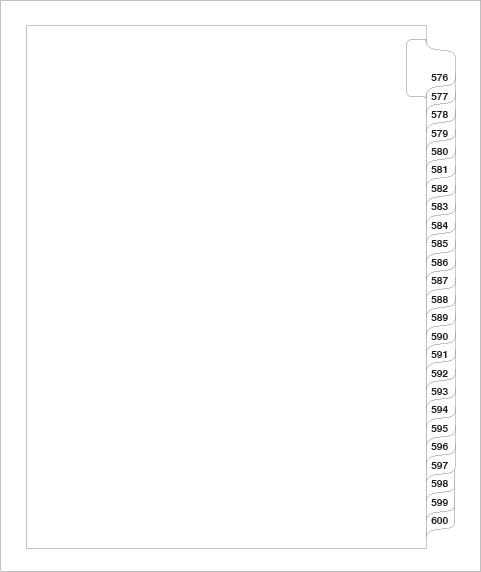 576
577
578
579
580
581
582
583
584
585
586
587
588
589
590
591
592
593
594
595
596
597
598
599
600